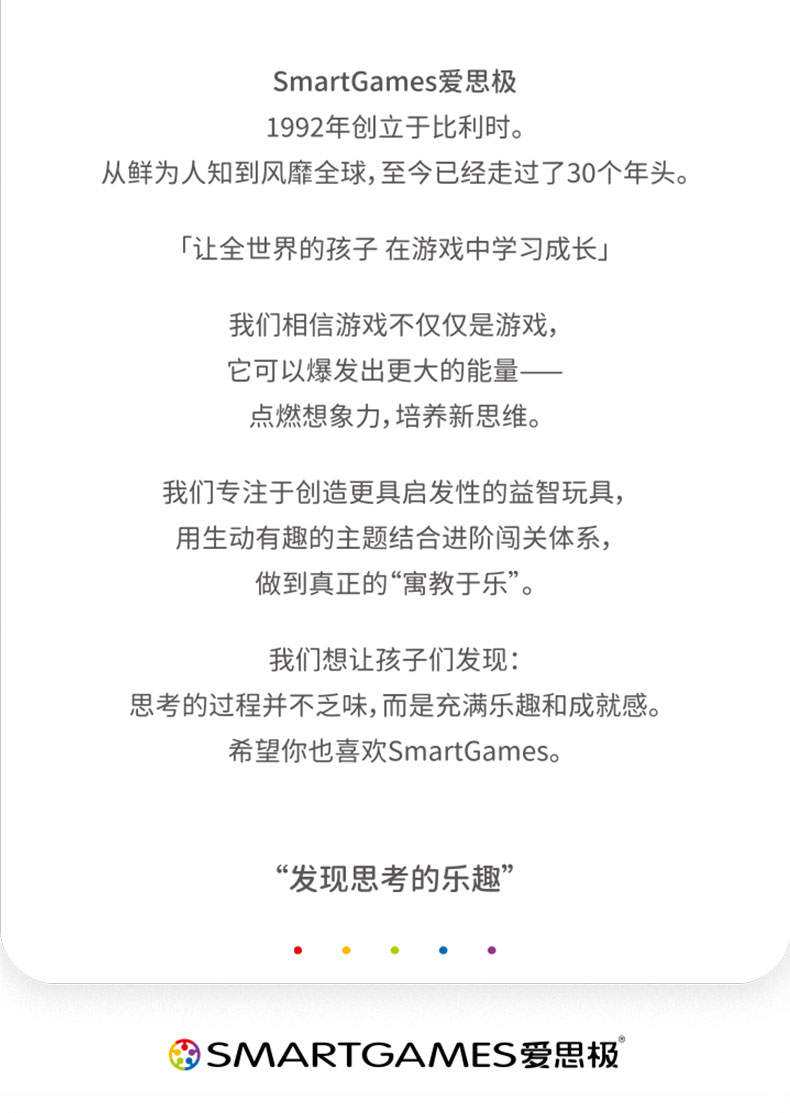 SmartGames爱思极
1992年创立于比利时。
从鲜为人知到风靡全球，至今已经走过了30个年头。

「让全世界的孩子 在游戏中学习成长」

我们相信游戏不仅仅是游戏，
它可以爆发出更大的能量——
点燃想象力，培养新思维。

我们专注于创造更具启发性的益智玩具，
用生动有趣的主题结合进阶闯关体系，
做到真正的“寓教于乐”。

我们想让孩子们发现：
思考的过程并不乏味，而是充满乐趣和成就感。
希望你也喜欢SmartGames。

“发现思考的乐趣”

SMARTGAMES爱思极®